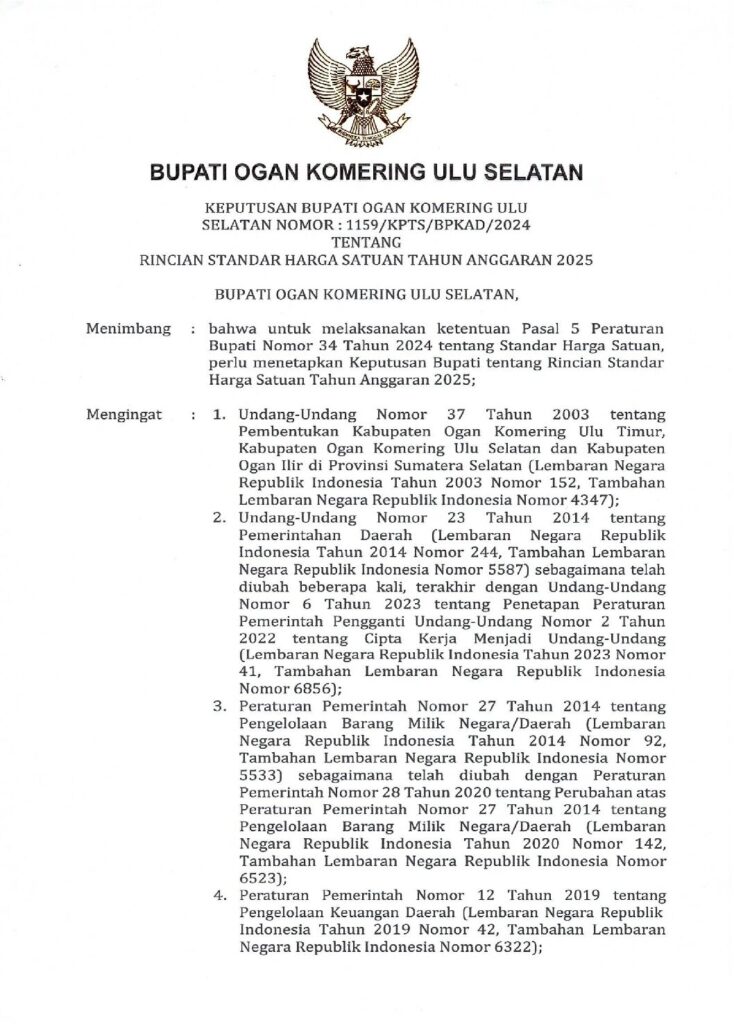 BUPATI OGAN KOMERING ULU SELATAN

KEPUTUSAN BUPATI OGAN KOMERING ULU SELATAN NOMOR : 1159/KPTS/BPKAD/2024
TENTANG
RINCIAN STANDAR HARGA SATUAN TAHUN ANGGARAN 2025

BUPATI OGAN KOMERING ULU SELATAN,

Menimbang : bahwa untuk melaksanakan ketentuan Pasal 5 Peraturan Bupati Nomor 34 Tahun 2024 tentang Standar Harga Satuan, perlu menetapkan Keputusan Bupati tentang Rincian Standar Harga Satuan Tahun Anggaran 2025;

Mengingat : 1. Undang-Undang Nomor 37 Tahun 2003 tentang Pembentukan Kabupaten Ogan Komering Ulu Timur, Kabupaten Ogan Komering Ulu Selatan dan Kabupaten Ogan Ilir di Provinsi Sumatera Selatan (Lembaran Negara Republik Indonesia Tahun 2003 Nomor 152, Tambahan Lembaran Negara Republik Indonesia Nomor 4347);
2. Undang-Undang Nomor 23 Tahun 2014 tentang Pemerintahan Daerah (Lembaran Negara Republik Indonesia Tahun 2014 Nomor 244, Tambahan Lembaran Negara Republik Indonesia Nomor 5587) sebagaimana telah diubah beberapa kali, terakhir dengan Undang-Undang Nomor 6 Tahun 2023 tentang Penetapan Peraturan Pemerintah Pengganti Undang-Undang Nomor 2 Tahun 2022 tentang Cipta Kerja Menjadi Undang-Undang (Lembaran Negara Republik Indonesia Tahun 2023 Nomor 41, Tambahan Lembaran Negara Republik Indonesia Nomor 6856);
3. Peraturan Pemerintah Nomor 27 Tahun 2014 tentang Pengelolaan Barang Milik Negara/Daerah (Lembaran Negara Republik Indonesia Tahun 2014 Nomor 92, Tambahan Lembaran Negara Republik Indonesia Nomor 5533) sebagaimana telah diubah dengan Peraturan Pemerintah Nomor 28 Tahun 2020 tentang Perubahan atas Peraturan Pemerintah Nomor 27 Tahun 2014 tentang Pengelolaan Barang Milik Negara/Daerah (Lembaran Negara Republik Indonesia Tahun 2020 Nomor 142, Tambahan Lembaran Negara Republik Indonesia Nomor 6523);
4. Peraturan Pemerintah Nomor 12 Tahun 2019 tentang Pengelolaan Keuangan Daerah (Lembaran Negara Republik Indonesia Tahun 2019 Nomor 42, Tambahan Lembaran Negara Republik Indonesia Nomor 6322);